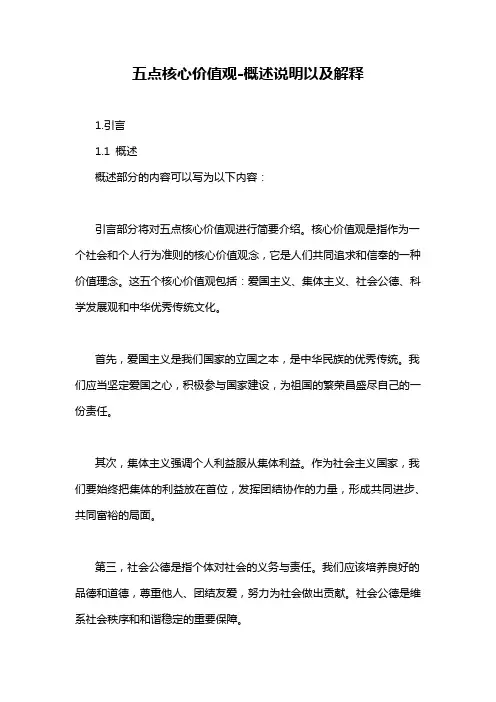 五点核心价值观-概述说明以及解释

1.引言

1.1 概述

概述部分的内容可以写为以下内容：

引言部分将对五点核心价值观进行简要介绍。核心价值观是指作为一个社会和个人行为准则的核心价值观念，它是人们共同追求和信奉的一种价值理念。这五个核心价值观包括：爱国主义、集体主义、社会公德、科学发展观和中华优秀传统文化。

首先，爱国主义是我们国家的立国之本，是中华民族的优秀传统。我们应当坚定爱国之心，积极参与国家建设，为祖国的繁荣昌盛尽自己的一份责任。

其次，集体主义强调个人利益服从集体利益。作为社会主义国家，我们要始终把集体的利益放在首位，发挥团结协作的力量，形成共同进步、共同富裕的局面。

第三，社会公德是指个体对社会的义务与责任。我们应该培养良好的品德和道德，尊重他人、团结友爱，努力为社会做出贡献。社会公德是维系社会秩序和和谐稳定的重要保障。